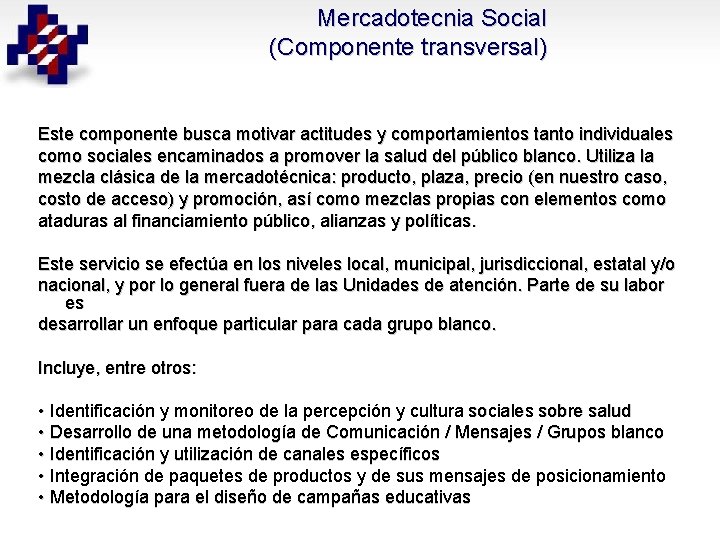 Mercadotecnia Social
(Componente transversal)

Este componente busca motivar actitudes y comportamientos tanto individuales como sociales encaminados a promover la salud del público blanco. Utiliza la mezcla clásica de la mercadotécnica: producto, plaza, precio (en nuestro caso, costo de acceso) y promoción, así como mezclas propias con elementos como ataduras al financiamiento público, alianzas y políticas.

Este servicio se efectúa en los niveles local, municipal, jurisdiccional, estatal y/o nacional, y por lo general fuera de las Unidades de atención. Parte de su labor es desarrollar un enfoque particular para cada grupo blanco.

Incluye, entre otros:

• Identificación y monitoreo de la percepción y cultura sociales sobre salud
• Desarrollo de una metodología de Comunicación / Mensajes / Grupos blanco
• Identificación y utilización de canales específicos
• Integración de paquetes de productos y de sus mensajes de posicionamiento
• Metodología para el diseño de campañas educativas